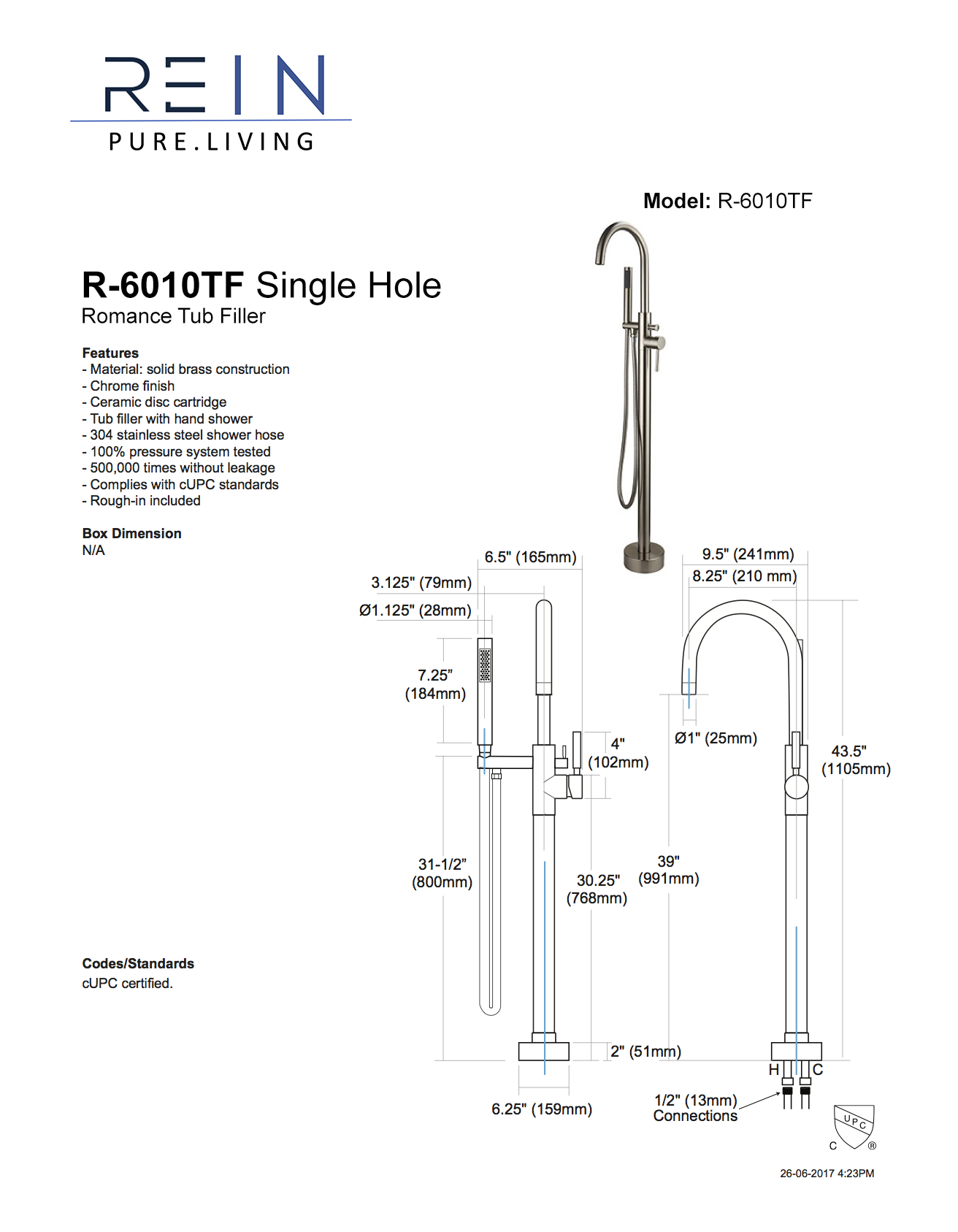 REIN
PURE.LIVING

Model: R-6010TF

R-6010TF Single Hole
Romance Tub Filler

Features
- Material: solid brass construction
- Chrome finish
- Ceramic disc cartridge
- Tub filler with hand shower
- 304 stainless steel shower hose
- 100% pressure system tested
- 500,000 times without leakage
- Complies with cUPC standards
- Rough-in included

Box Dimension
N/A

Codes/Standards
cUPC certified.

6.5" (165mm)
3.125" (79mm)
Ø1.125" (28mm)
7.25" (184mm)
4" (102mm)
31-1/2" (800mm)
30.25" (768mm)
2" (51mm)
6.25" (159mm)

9.5" (241mm)
8.25" (210 mm)
Ø1" (25mm)
43.5" (1105mm)
39" (991mm)
H C
1/2" (13mm) Connections

UPC
C ®

26-06-2017 4:23PM